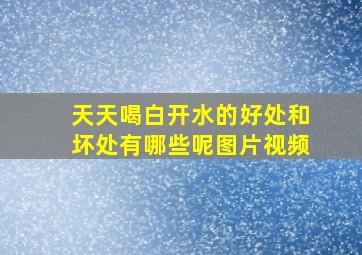 天天喝白开水的好处和坏处有哪些呢图片视频